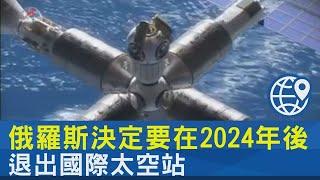 俄羅斯決定要在2024年後
退出國際太空站